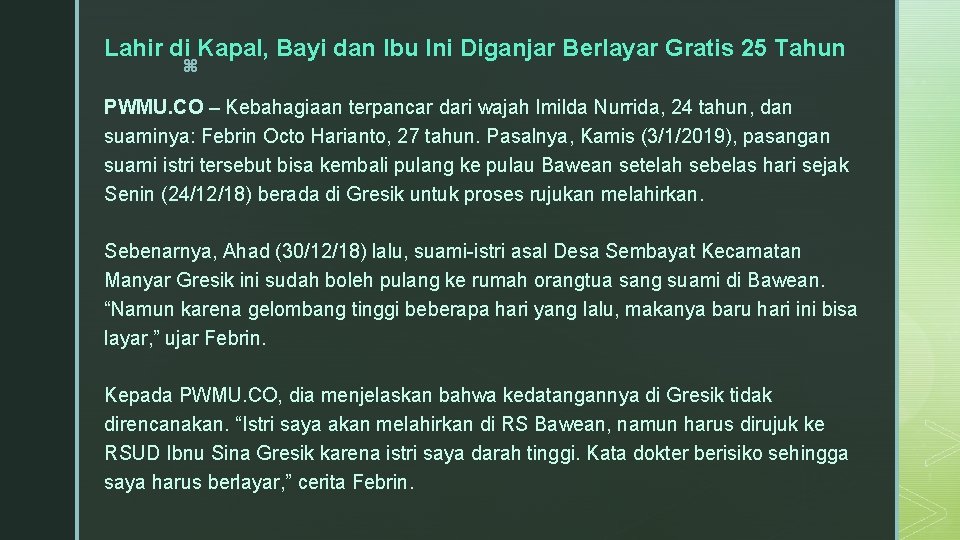 Lahir di Kapal, Bayi dan Ibu Ini Diganjar Berlayar Gratis 25 Tahun

PWMU.CO – Kebahagiaan terpancar dari wajah Imilda Nurrida, 24 tahun, dan suaminya: Febrin Octo Harianto, 27 tahun. Pasalnya, Kamis (3/1/2019), pasangan suami istri tersebut bisa kembali pulang ke pulau Bawean setelah sebelas hari sejak Senin (24/12/18) berada di Gresik untuk proses rujukan melahirkan.

Sebenarnya, Ahad (30/12/18) lalu, suami-istri asal Desa Sembayat Kecamatan Manyar Gresik ini sudah boleh pulang ke rumah orangtua sang suami di Bawean. "Namun karena gelombang tinggi beberapa hari yang lalu, makanya baru hari ini bisa layar," ujar Febrin.

Kepada PWMU.CO, dia menjelaskan bahwa kedatangannya di Gresik tidak direncanakan. "Istri saya akan melahirkan di RS Bawean, namun harus dirujuk ke RSUD Ibnu Sina Gresik karena istri saya darah tinggi. Kata dokter berisiko sehingga saya harus berlayar," cerita Febrin.